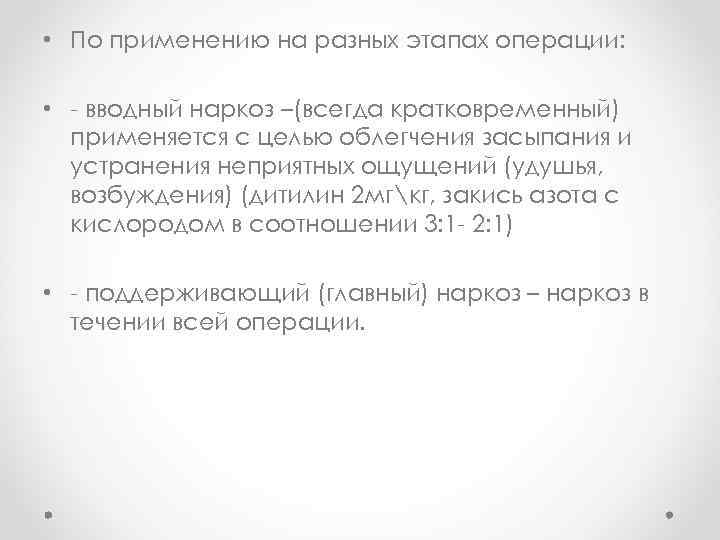 • По применению на разных этапах операции:

• - вводный наркоз –(всегда кратковременный) применяется с целью облегчения засыпания и устранения неприятных ощущений (удушья, возбуждения) (дитилин 2мг\кг, закись азота с кислородом в соотношении 3:1- 2:1)

• - поддерживающий (главный) наркоз – наркоз в течении всей операции.